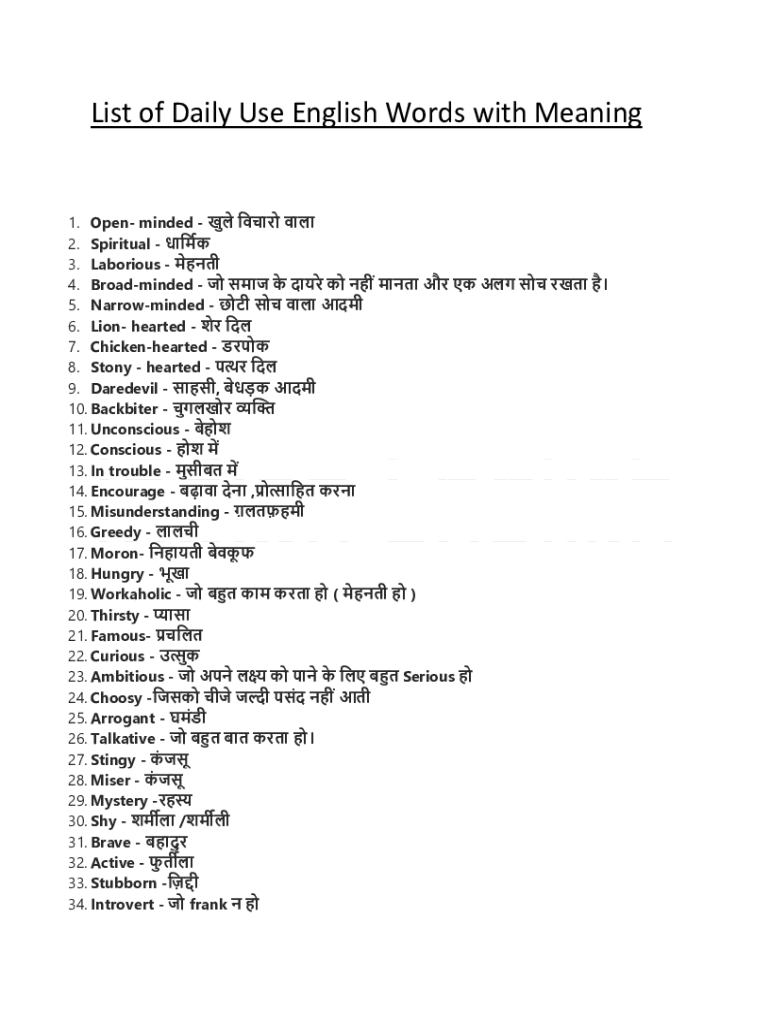 List of Daily Use English Words with Meaning

1. Open- minded - खुले विचारो वाला
2. Spiritual - धार्मिक
3. Laborious - मेहनती
4. Broad-minded - जो समाज के दायरे को नहीं मानता और एक अलग सोच रखता है।
5. Narrow-minded - छोटी सोच वाला आदमी
6. Lion- hearted - शेर दिल
7. Chicken-hearted - डरपोक
8. Stony - hearted - पत्थर दिल
9. Daredevil - साहसी, बेधड़क आदमी
10. Backbiter - चुगलखोर व्यक्ति
11. Unconscious - बेहोश
12. Conscious - होश में
13. In trouble - मुसीबत में
14. Encourage - बढ़ावा देना ,प्रोत्साहित करना
15. Misunderstanding - ग़लतफ़हमी
16. Greedy - लालची
17. Moron- निहायती बेवकूफ
18. Hungry - भूखा
19. Workaholic - जो बहुत काम करता हो ( मेहनती हो )
20. Thirsty - प्यासा
21. Famous- प्रचलित
22. Curious - उत्सुक
23. Ambitious - जो अपने लक्ष्य को पाने के लिए बहुत Serious हो
24. Choosy -जिसको चीजे जल्दी पसंद नहीं आती
25. Arrogant - घमंडी
26. Talkative - जो बहुत बात करता हो।
27. Stingy - कंजसू
28. Miser - कंजसू
29. Mystery -रहस्य
30. Shy - शर्मीला /शर्मीली
31. Brave - बहादुर
32. Active - फुर्तीला
33. Stubborn -ज़िद्दी
34. Introvert - जो frank न हो